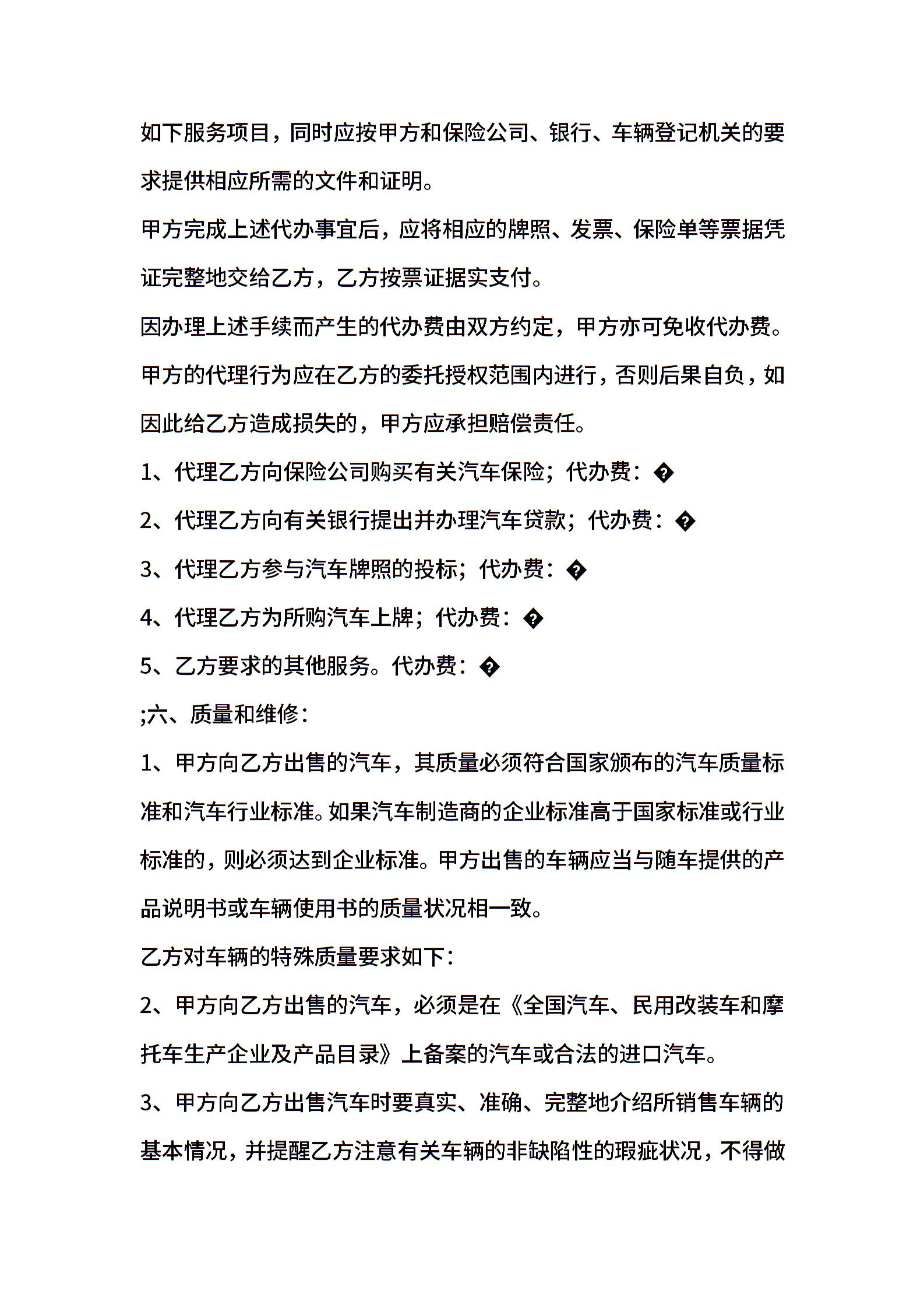 如下服务项目，同时应按甲方和保险公司、银行、车辆登记机关的要求提供相应所需的文件和证明。

甲方完成上述代办事宜后，应将相应的牌照、发票、保险单等票据凭证完整地交给乙方，乙方按票证据实支付。

因办理上述手续而产生的代办费由双方约定，甲方亦可免收代办费。

甲方的代理行为应在乙方的委托授权范围内进行，否则后果自负，如因此给乙方造成损失的，甲方应承担赔偿责任。

1、代理乙方向保险公司购买有关汽车保险；代办费：�

2、代理乙方向有关银行提出并办理汽车贷款；代办费：�

3、代理乙方参与汽车牌照的投标；代办费：�

4、代理乙方为所购汽车上牌；代办费：�

5、乙方要求的其他服务。代办费：�

;六、质量和维修：

1、甲方向乙方出售的汽车，其质量必须符合国家颁布的汽车质量标准和汽车行业标准。如果汽车制造商的企业标准高于国家标准或行业标准的，则必须达到企业标准。甲方出售的车辆应当与随车提供的产品说明书或车辆使用书的质量状况相一致。

乙方对车辆的特殊质量要求如下：

2、甲方向乙方出售的汽车，必须是在《全国汽车、民用改装车和摩托车生产企业及产品目录》上备案的汽车或合法的进口汽车。

3、甲方向乙方出售汽车时要真实、准确、完整地介绍所销售车辆的基本情况，并提醒乙方注意有关车辆的非缺陷性的瑕疵状况，不得做